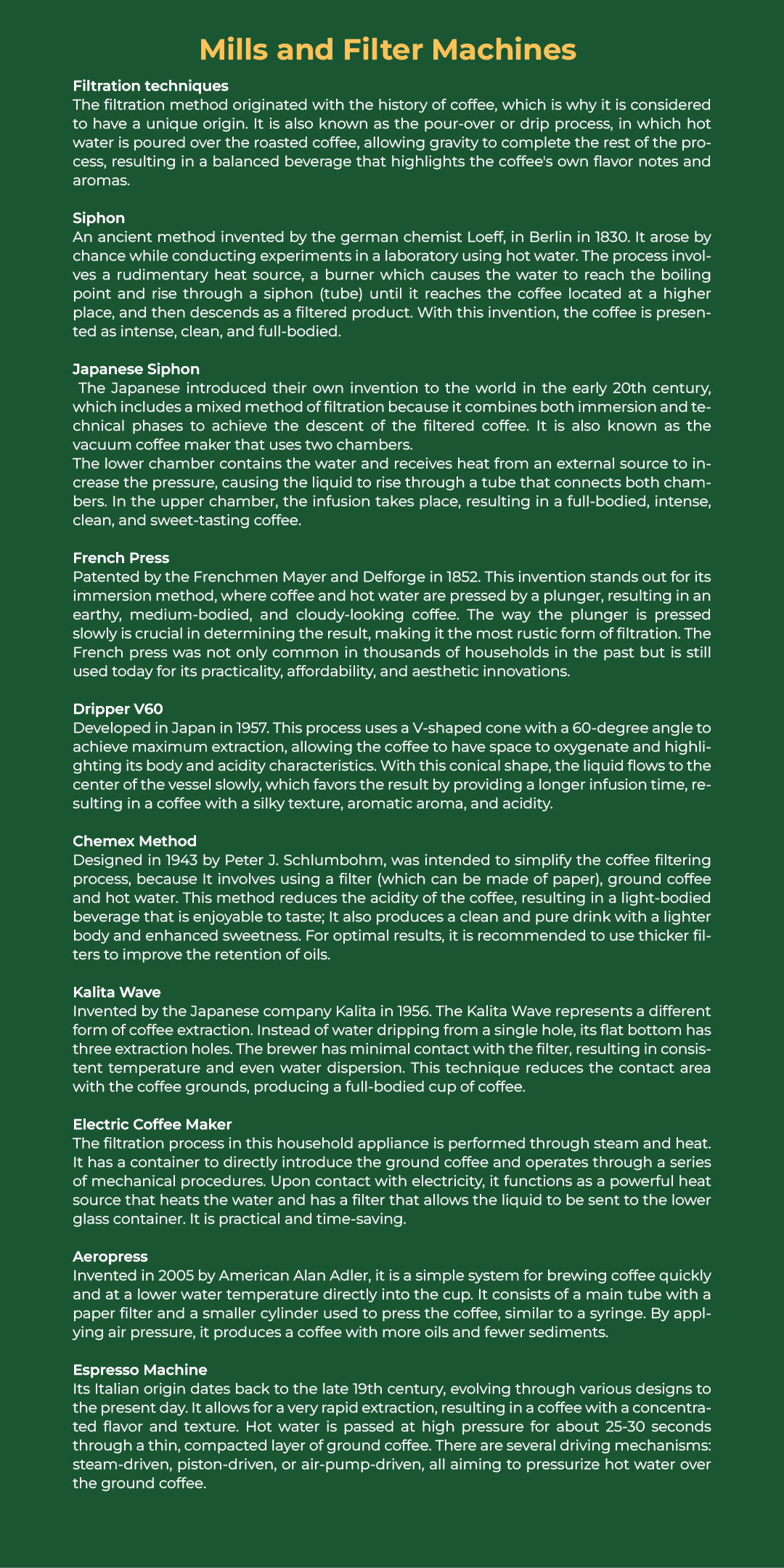 Mills and Filter Machines

Filtration techniques
The filtration method originated with the history of coffee, which is why it is considered to have a unique origin. It is also known as the pour-over or drip process, in which hot water is poured over the roasted coffee, allowing gravity to complete the rest of the process, resulting in a balanced beverage that highlights the coffee's own flavor notes and aromas.

Siphon
An ancient method invented by the german chemist Loeff, in Berlin in 1830. It arose by chance while conducting experiments in a laboratory using hot water. The process involves a rudimentary heat source, a burner which causes the water to reach the boiling point and rise through a siphon (tube) until it reaches the coffee located at a higher place, and then descends as a filtered product. With this invention, the coffee is presented as intense, clean, and full-bodied.

Japanese Siphon
The Japanese introduced their own invention to the world in the early 20th century, which includes a mixed method of filtration because it combines both immersion and technical phases to achieve the descent of the filtered coffee. It is also known as the vacuum coffee maker that uses two chambers.
The lower chamber contains the water and receives heat from an external source to increase the pressure, causing the liquid to rise through a tube that connects both chambers. In the upper chamber, the infusion takes place, resulting in a full-bodied, intense, clean, and sweet-tasting coffee.

French Press
Patented by the Frenchmen Mayer and Delforge in 1852. This invention stands out for its immersion method, where coffee and hot water are pressed by a plunger, resulting in an earthy, medium-bodied, and cloudy-looking coffee. The way the plunger is pressed slowly is crucial in determining the result, making it the most rustic form of filtration. The French press was not only common in thousands of households in the past but is still used today for its practicality, affordability, and aesthetic innovations.

Dripper V60
Developed in Japan in 1957. This process uses a V-shaped cone with a 60-degree angle to achieve maximum extraction, allowing the coffee to have space to oxygenate and highlighting its body and acidity characteristics. With this conical shape, the liquid flows to the center of the vessel slowly, which favors the result by providing a longer infusion time, resulting in a coffee with a silky texture, aromatic aroma, and acidity.

Chemex Method
Designed in 1943 by Peter J. Schlumbohm, was intended to simplify the coffee filtering process, because It involves using a filter (which can be made of paper), ground coffee and hot water. This method reduces the acidity of the coffee, resulting in a light-bodied beverage that is enjoyable to taste; It also produces a clean and pure drink with a lighter body and enhanced sweetness. For optimal results, it is recommended to use thicker filters to improve the retention of oils.

Kalita Wave
Invented by the Japanese company Kalita in 1956. The Kalita Wave represents a different form of coffee extraction. Instead of water dripping from a single hole, its flat bottom has three extraction holes. The brewer has minimal contact with the filter, resulting in consistent temperature and even water dispersion. This technique reduces the contact area with the coffee grounds, producing a full-bodied cup of coffee.

Electric Coffee Maker
The filtration process in this household appliance is performed through steam and heat. It has a container to directly introduce the ground coffee and operates through a series of mechanical procedures. Upon contact with electricity, it functions as a powerful heat source that heats the water and has a filter that allows the liquid to be sent to the lower glass container. It is practical and time-saving.

Aeropress
Invented in 2005 by American Alan Adler, it is a simple system for brewing coffee quickly and at a lower water temperature directly into the cup. It consists of a main tube with a paper filter and a smaller cylinder used to press the coffee, similar to a syringe. By applying air pressure, it produces a coffee with more oils and fewer sediments.

Espresso Machine
Its Italian origin dates back to the late 19th century, evolving through various designs to the present day. It allows for a very rapid extraction, resulting in a coffee with a concentrated flavor and texture. Hot water is passed at high pressure for about 25-30 seconds through a thin, compacted layer of ground coffee. There are several driving mechanisms: steam-driven, piston-driven, or air-pump-driven, all aiming to pressurize hot water over the ground coffee.